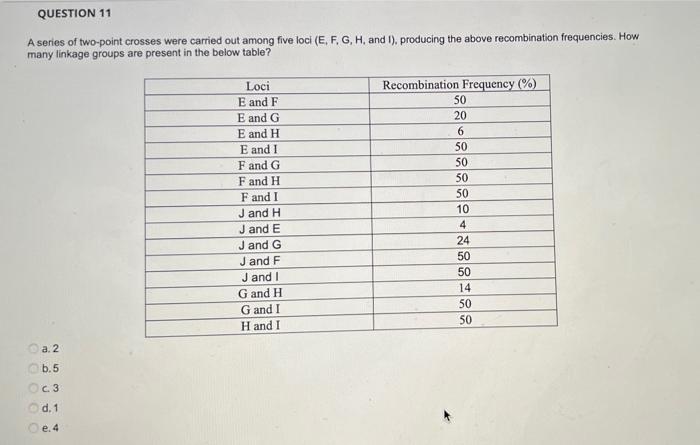 QUESTION 11

A series of two-point crosses were carried out among five loci (E, F, G, H, and I), producing the above recombination frequencies. How many linkage groups are present in the below table?

| Loci | Recombination Frequency (%) |
|---|---|
| E and F | 50 |
| E and G | 20 |
| E and H | 6 |
| E and I | 50 |
| F and G | 50 |
| F and H | 50 |
| F and I | 50 |
| J and H | 10 |
| J and E | 4 |
| J and G | 24 |
| J and F | 50 |
| J and I | 50 |
| G and H | 14 |
| G and I | 50 |
| H and I | 50 |

a. 2
b. 5
c. 3
d. 1
e. 4